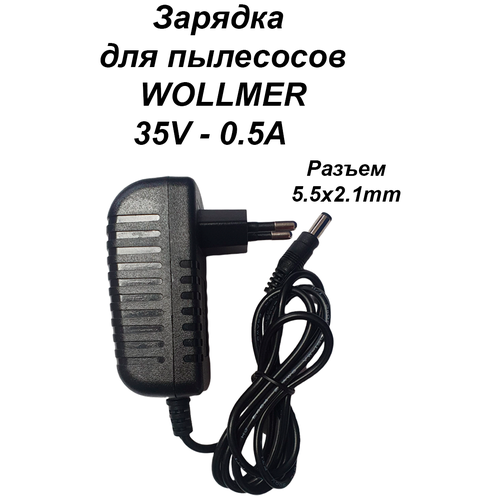 Зарядка для пылесосов WOLLMER 35V - 0.5A

Разъем 5.5x2.1mm